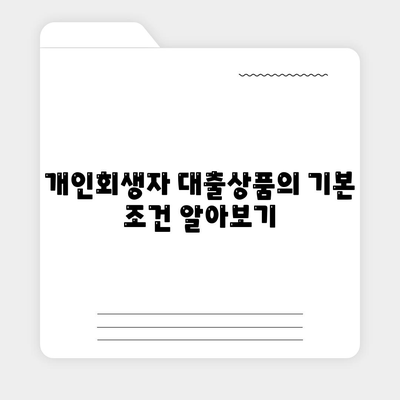 개인회생자 대출상품의 기본 조건 알아보기